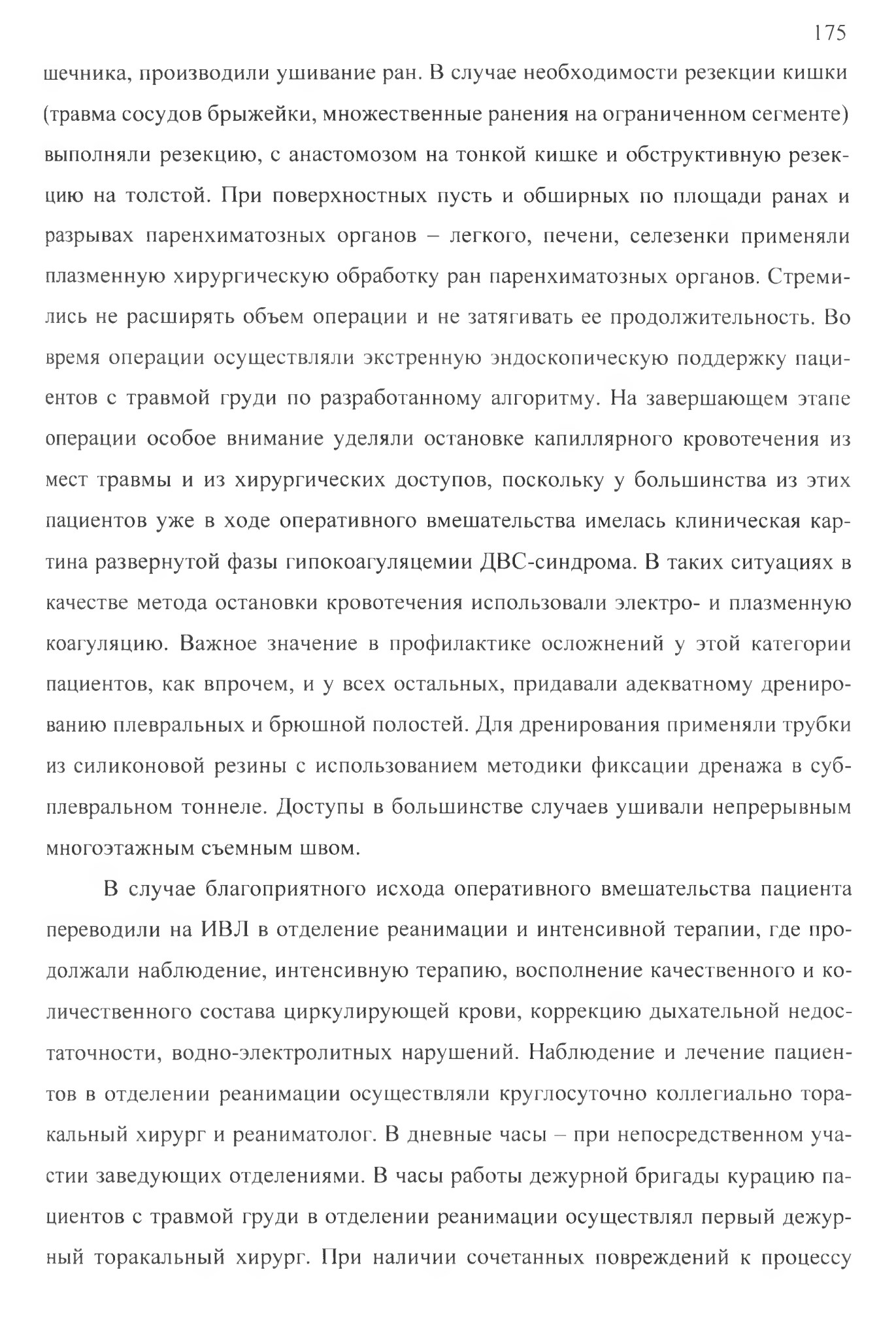 175

шечника, производили ушивание ран. В случае необходимости резекции кишки (травма сосудов брыжейки, множественные ранения на ограниченном сегменте) выполняли резекцию, с анастомозом на тонкой кишке и обструктивную резекцию на толстой. При поверхностных пусть и обширных по площади ранах и разрывах паренхиматозных органов – легкого, печени, селезенки применяли плазменную хирургическую обработку ран паренхиматозных органов. Стремились не расширять объем операции и не затягивать ее продолжительность. Во время операции осуществляли экстренную эндоскопическую поддержку пациентов с травмой груди по разработанному алгоритму. На завершающем этапе операции особое внимание уделяли остановке капиллярного кровотечения из мест травмы и из хирургических доступов, поскольку у большинства из этих пациентов уже в ходе оперативного вмешательства имелась клиническая картина развернутой фазы гипокоагуляцемии ДВС-синдрома. В таких ситуациях в качестве метода остановки кровотечения использовали электро- и плазменную коагуляцию. Важное значение в профилактике осложнений у этой категории пациентов, как впрочем, и у всех остальных, придавали адекватному дренированию плевральных и брюшной полостей. Для дренирования применяли трубки из силиконовой резины с использованием методики фиксации дренажа в субплевральном тоннеле. Доступы в большинстве случаев ушивали непрерывным многоэтажным съемным швом.

В случае благоприятного исхода оперативного вмешательства пациента переводили на ИВЛ в отделение реанимации и интенсивной терапии, где продолжали наблюдение, интенсивную терапию, восполнение качественного и количественного состава циркулирующей крови, коррекцию дыхательной недостаточности, водно-электролитных нарушений. Наблюдение и лечение пациентов в отделении реанимации осуществляли круглосуточно коллегиально торакальный хирург и реаниматолог. В дневные часы – при непосредственном участии заведующих отделениями. В часы работы дежурной бригады курацию пациентов с травмой груди в отделении реанимации осуществлял первый дежурный торакальный хирург. При наличии сочетанных повреждений к процессу